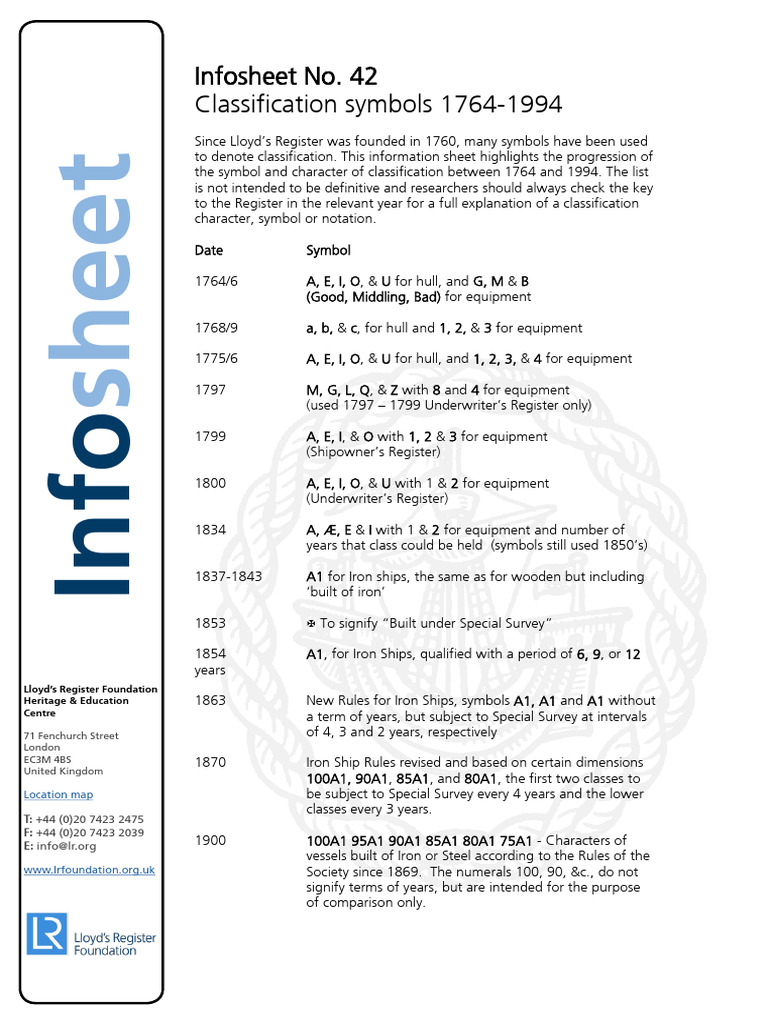 Infosheet

Lloyd's Register Foundation Heritage & Education Centre

71 Fenchurch Street
London
EC3M 4BS
United Kingdom

Location map

T: +44 (0)20 7423 2475
F: +44 (0)20 7423 2039
E: info@lr.org

www.lrfoundation.org.uk

LR Lloyd's Register Foundation

Infosheet No. 42
Classification symbols 1764-1994

Since Lloyd's Register was founded in 1760, many symbols have been used to denote classification. This information sheet highlights the progression of the symbol and character of classification between 1764 and 1994. The list is not intended to be definitive and researchers should always check the key to the Register in the relevant year for a full explanation of a classification character, symbol or notation.

| Date | Symbol |
|---|---|
| 1764/6 | A, E, I, O, & U for hull, and G, M & B (Good, Middling, Bad) for equipment |
| 1768/9 | a, b, & c, for hull and 1, 2, & 3 for equipment |
| 1775/6 | A, E, I, O, & U for hull, and 1, 2, 3, & 4 for equipment |
| 1797 | M, G, L, Q, & Z with 8 and 4 for equipment (used 1797 – 1799 Underwriter's Register only) |
| 1799 | A, E, I, & O with 1, 2 & 3 for equipment (Shipowner's Register) |
| 1800 | A, E, I, O, & U with 1 & 2 for equipment (Underwriter's Register) |
| 1834 | A, Æ, E & I with 1 & 2 for equipment and number of years that class could be held (symbols still used 1850's) |
| 1837-1843 | A1 for Iron ships, the same as for wooden but including 'built of iron' |
| 1853 | ✠ To signify "Built under Special Survey" |
| 1854 years | A1, for Iron Ships, qualified with a period of 6, 9, or 12 |
| 1863 | New Rules for Iron Ships, symbols A1, A1 and A1 without a term of years, but subject to Special Survey at intervals of 4, 3 and 2 years, respectively |
| 1870 | Iron Ship Rules revised and based on certain dimensions 100A1, 90A1, 85A1, and 80A1, the first two classes to be subject to Special Survey every 4 years and the lower classes every 3 years. |
| 1900 | 100A1 95A1 90A1 85A1 80A1 75A1 - Characters of vessels built of Iron or Steel according to the Rules of the Society since 1869. The numerals 100, 90, &c., do not signify terms of years, but are intended for the purpose of comparison only. |